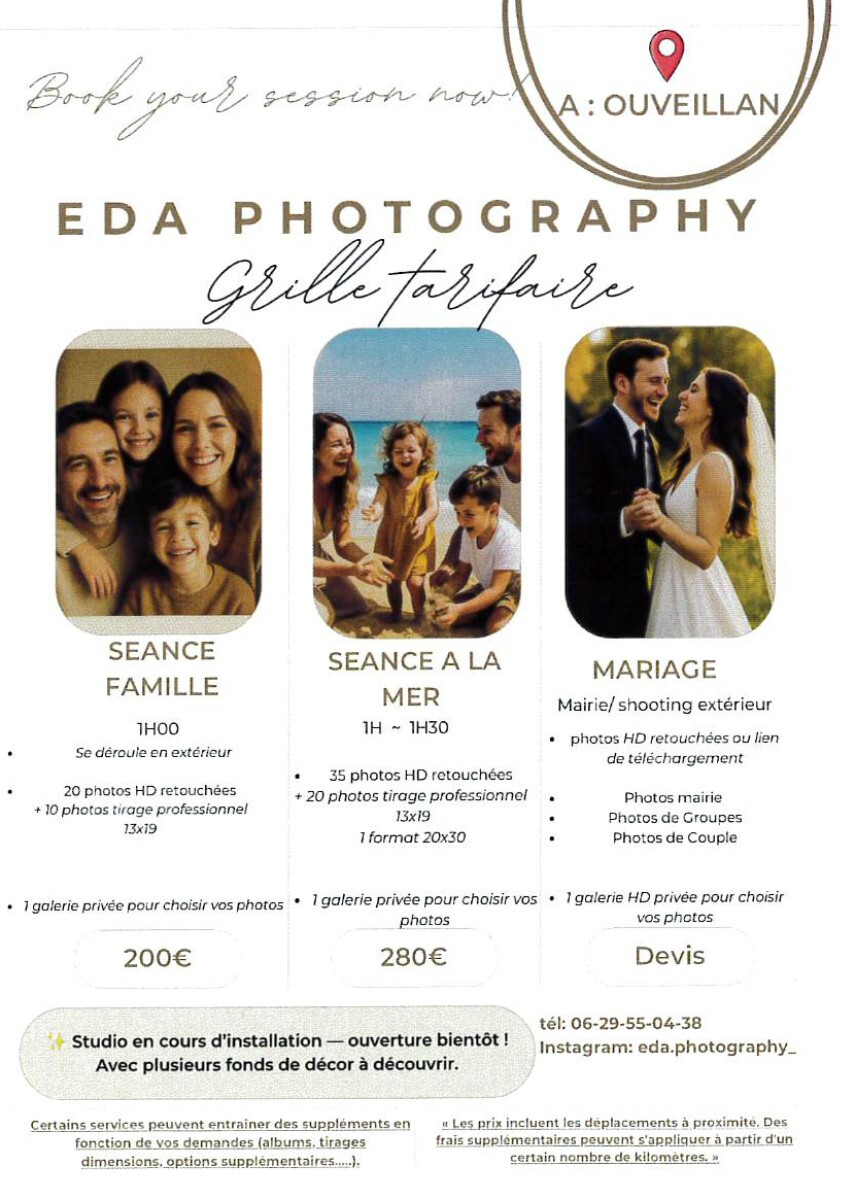 Book your session now!

A : OUVEILLAN

EDA PHOTOGRAPHY

Grille tarifaire

SEANCE FAMILLE

1H00

• Se déroule en extérieur

• 20 photos HD retouchées + 10 photos tirage professionnel 13x19

• 1 galerie privée pour choisir vos photos

200€

SEANCE A LA MER

1H ~ 1H30

• 35 photos HD retouchées + 20 photos tirage professionnel 13x19 1 format 20x30

• 1 galerie privée pour choisir vos photos

280€

MARIAGE

Mairie/ shooting extérieur

• photos HD retouchées ou lien de téléchargement

• Photos mairie
• Photos de Groupes
• Photos de Couple

• 1 galerie HD privée pour choisir vos photos

Devis

✨ Studio en cours d'installation — ouverture bientôt ! Avec plusieurs fonds de décor à découvrir.

tél: 06-29-55-04-38
Instagram: eda.photography_

Certains services peuvent entrainer des suppléments en fonction de vos demandes (albums, tirages dimensions, options supplémentaires.....).

« Les prix incluent les déplacements à proximité. Des frais supplémentaires peuvent s'appliquer à partir d'un certain nombre de kilomètres. »